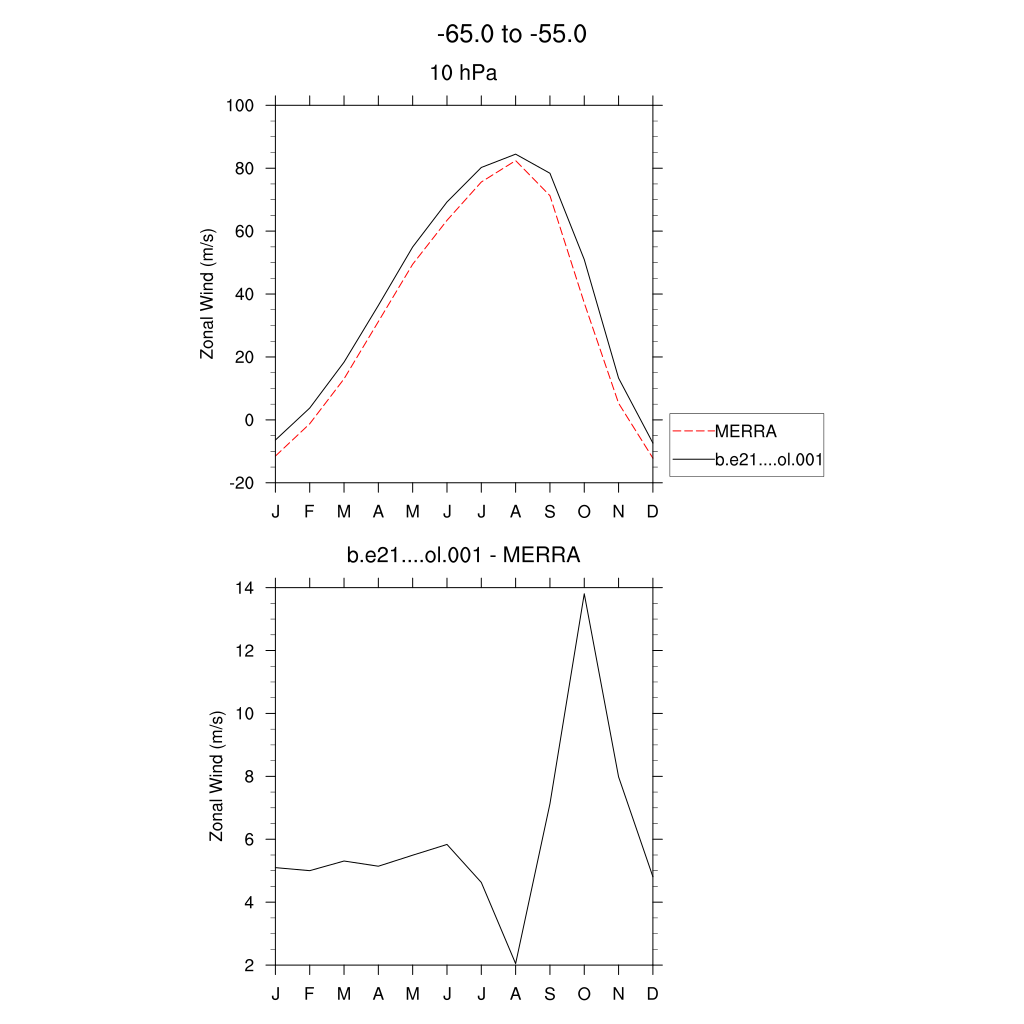 -65.0 to -55.0

10 hPa

Zonal Wind (m/s)

100
80
60
40
20
0
-20

J F M A M J J A S O N D

MERRA
b.e21....ol.001

b.e21....ol.001 - MERRA

Zonal Wind (m/s)

14
12
10
8
6
4
2

J F M A M J J A S O N D